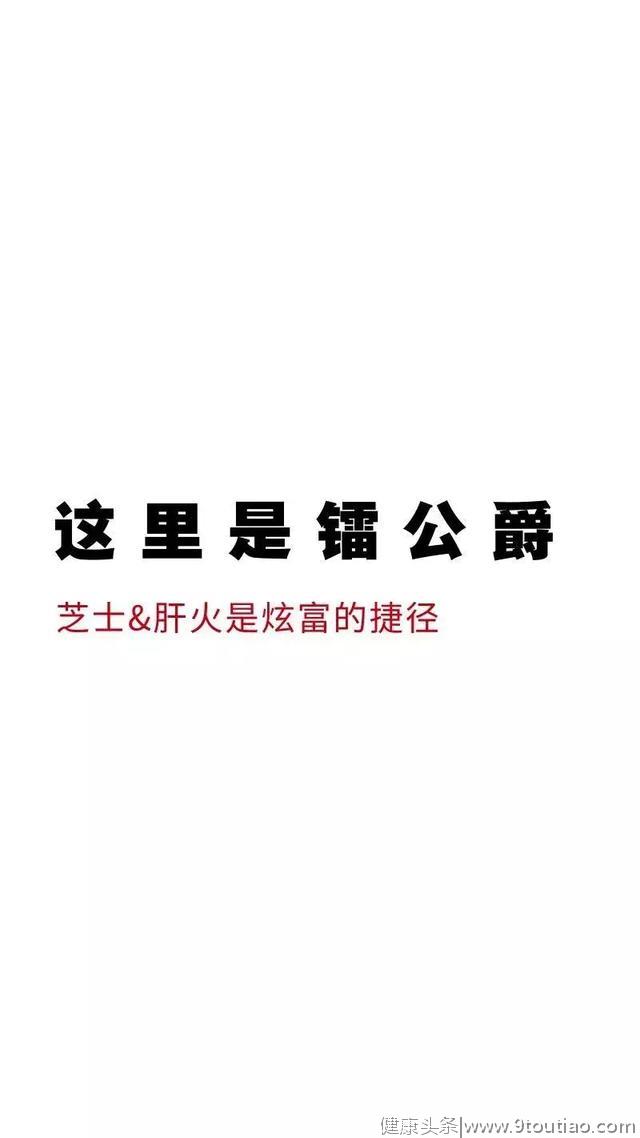 这里是镭公爵

芝士&肝火是炫富的捷径

健康头条|www.9toutiao.com